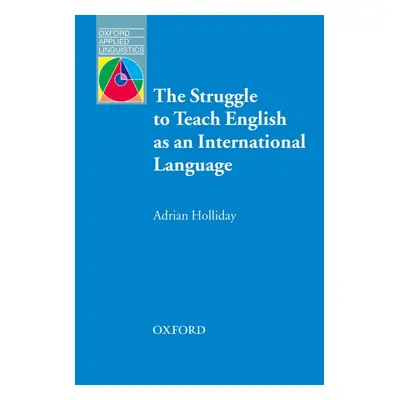 OXFORD
APPLIED
LINGUISTICS

The Struggle to Teach English as an International Language

Adrian Holliday

OXFORD